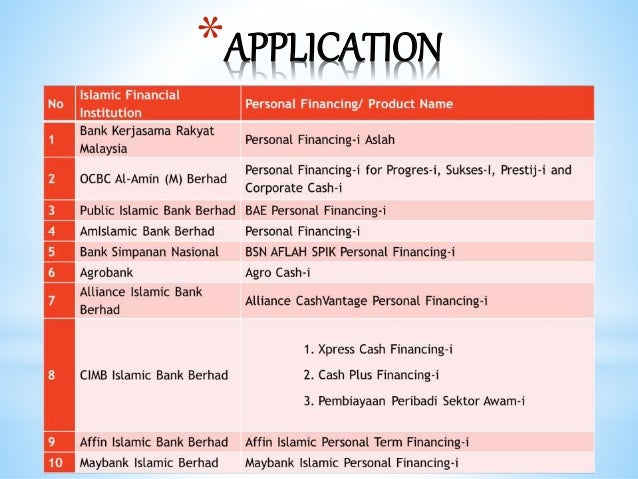 *APPLICATION

| No | Islamic Financial Institution | Personal Financing/ Product Name |
|---|---|---|
| 1 | Bank Kerjasama Rakyat Malaysia | Personal Financing-i Aslah |
| 2 | OCBC Al-Amin (M) Berhad | Personal Financing-i for Progres-i, Sukses-I, Prestij-i and Corporate Cash-i |
| 3 | Public Islamic Bank Berhad | BAE Personal Financing-i |
| 4 | AmIslamic Bank Berhad | Personal Financing-i |
| 5 | Bank Simpanan Nasional | BSN AFLAH SPIK Personal Financing-i |
| 6 | Agrobank | Agro Cash-i |
| 7 | Alliance Islamic Bank Berhad | Alliance CashVantage Personal Financing-i |
| 8 | CIMB Islamic Bank Berhad | 1. Xpress Cash Financing-i 2. Cash Plus Financing-i 3. Pembiayaan Peribadi Sektor Awam-i |
| 9 | Affin Islamic Bank Berhad | Affin Islamic Personal Term Financing-i |
| 10 | Maybank Islamic Berhad | Maybank Islamic Personal Financing-i |